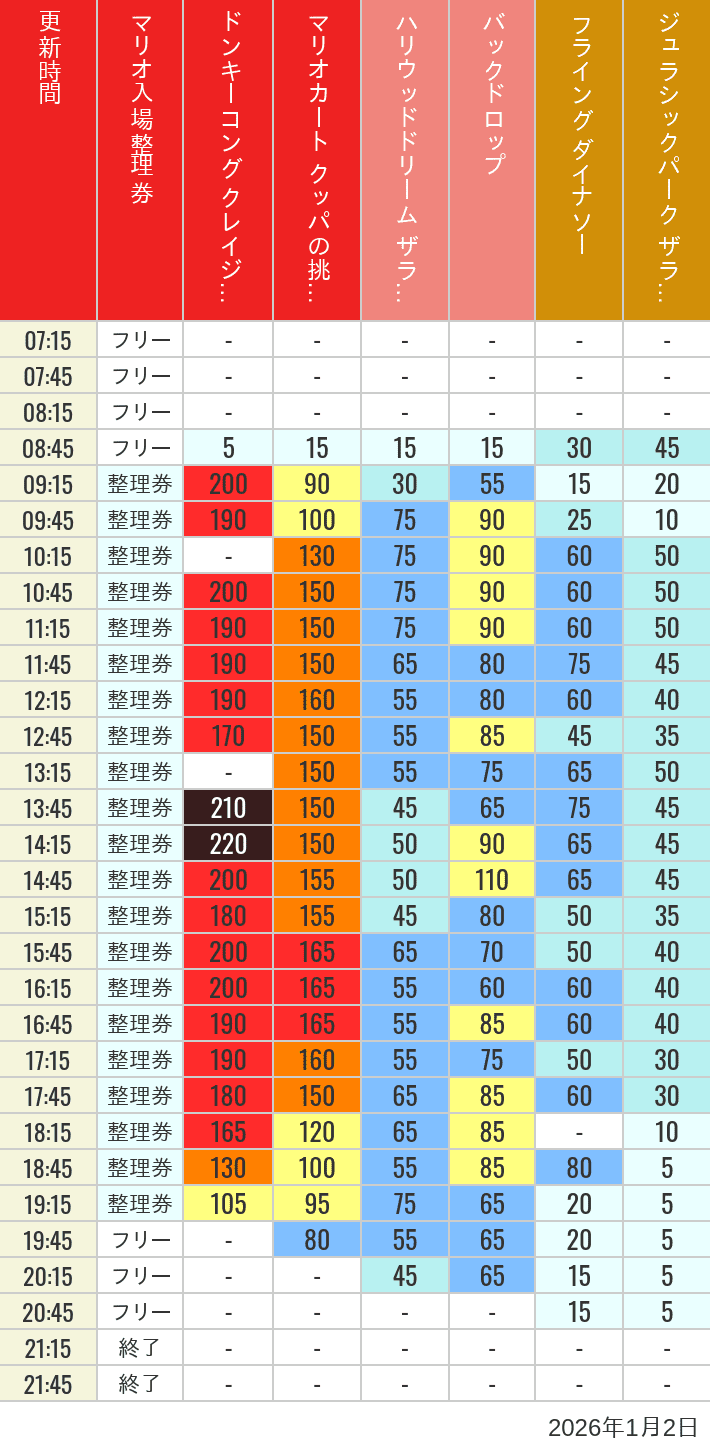 | 更新時間 | マリオ入場整理券 | ドンキーコングクレイジ… | マリオカート クッパの挑… | ハリウッドドリーム ザラ… | バックドロップ | フライングダイナソー | ジュラシックパーク ザラ… |
|---|---|---|---|---|---|---|---|
| 07:15 | フリー | - | - | - | - | - | - |
| 07:45 | フリー | - | - | - | - | - | - |
| 08:15 | フリー | - | - | - | - | - | - |
| 08:45 | フリー | 5 | 15 | 15 | 15 | 30 | 45 |
| 09:15 | 整理券 | 200 | 90 | 30 | 55 | 15 | 20 |
| 09:45 | 整理券 | 190 | 100 | 75 | 90 | 25 | 10 |
| 10:15 | 整理券 | - | 130 | 75 | 90 | 60 | 50 |
| 10:45 | 整理券 | 200 | 150 | 75 | 90 | 60 | 50 |
| 11:15 | 整理券 | 190 | 150 | 75 | 90 | 60 | 50 |
| 11:45 | 整理券 | 190 | 150 | 65 | 80 | 75 | 45 |
| 12:15 | 整理券 | 190 | 160 | 55 | 80 | 60 | 40 |
| 12:45 | 整理券 | 170 | 150 | 55 | 85 | 45 | 35 |
| 13:15 | 整理券 | - | 150 | 55 | 75 | 65 | 50 |
| 13:45 | 整理券 | 210 | 150 | 45 | 65 | 75 | 45 |
| 14:15 | 整理券 | 220 | 150 | 50 | 90 | 65 | 45 |
| 14:45 | 整理券 | 200 | 155 | 50 | 110 | 65 | 45 |
| 15:15 | 整理券 | 180 | 155 | 45 | 80 | 50 | 35 |
| 15:45 | 整理券 | 200 | 165 | 65 | 70 | 50 | 40 |
| 16:15 | 整理券 | 200 | 165 | 55 | 60 | 60 | 40 |
| 16:45 | 整理券 | 190 | 165 | 55 | 85 | 60 | 40 |
| 17:15 | 整理券 | 190 | 160 | 55 | 75 | 50 | 30 |
| 17:45 | 整理券 | 180 | 150 | 65 | 85 | 60 | 30 |
| 18:15 | 整理券 | 165 | 120 | 65 | 85 | - | 10 |
| 18:45 | 整理券 | 130 | 100 | 55 | 85 | 80 | 5 |
| 19:15 | 整理券 | 105 | 95 | 75 | 65 | 20 | 5 |
| 19:45 | フリー | - | 80 | 55 | 65 | 20 | 5 |
| 20:15 | フリー | - | - | 45 | 65 | 15 | 5 |
| 20:45 | フリー | - | - | - | - | 15 | 5 |
| 21:15 | 終了 | - | - | - | - | - | - |
| 21:45 | 終了 | - | - | - | - | - | - |

2026年1月2日